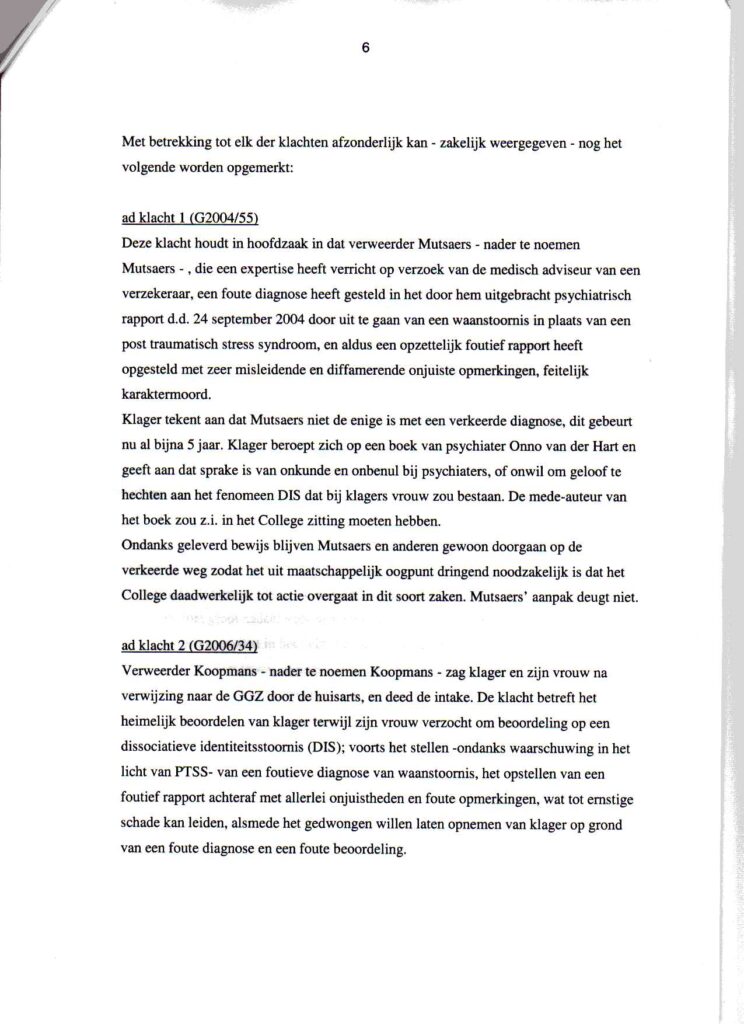 6

Met betrekking tot elk der klachten afzonderlijk kan - zakelijk weergegeven - nog het volgende worden opgemerkt:

ad klacht 1 (G2004/55)
Deze klacht houdt in hoofdzaak in dat verweerder Mutsaers - nader te noemen Mutsaers - , die een expertise heeft verricht op verzoek van de medisch adviseur van een verzekeraar, een foute diagnose heeft gesteld in het door hem uitgebracht psychiatrisch rapport d.d. 24 september 2004 door uit te gaan van een waanstoornis in plaats van een post traumatisch stress syndroom, en aldus een opzettelijk foutief rapport heeft opgesteld met zeer misleidende en diffamerende onjuiste opmerkingen, feitelijk karaktermoord.
Klager tekent aan dat Mutsaers niet de enige is met een verkeerde diagnose, dit gebeurt nu al bijna 5 jaar. Klager beroept zich op een boek van psychiater Onno van der Hart en geeft aan dat sprake is van onkunde en onbenul bij psychiaters, of onwil om geloof te hechten aan het fenomeen DIS dat bij klagers vrouw zou bestaan. De mede-auteur van het boek zou z.i. in het College zitting moeten hebben.
Ondanks geleverd bewijs blijven Mutsaers en anderen gewoon doorgaan op de verkeerde weg zodat het uit maatschappelijk oogpunt dringend noodzakelijk is dat het College daadwerkelijk tot actie overgaat in dit soort zaken. Mutsaers' aanpak deugt niet.

ad klacht 2 (G2006/34)
Verweerder Koopmans - nader te noemen Koopmans - zag klager en zijn vrouw na verwijzing naar de GGZ door de huisarts, en deed de intake. De klacht betreft het heimelijk beoordelen van klager terwijl zijn vrouw verzocht om beoordeling op een dissociatieve identiteitsstoornis (DIS); voorts het stellen -ondanks waarschuwing in het licht van PTSS- van een foutieve diagnose van waanstoornis, het opstellen van een foutief rapport achteraf met allerlei onjuistheden en foute opmerkingen, wat tot ernstige schade kan leiden, alsmede het gedwongen willen laten opnemen van klager op grond van een foute diagnose en een foute beoordeling.